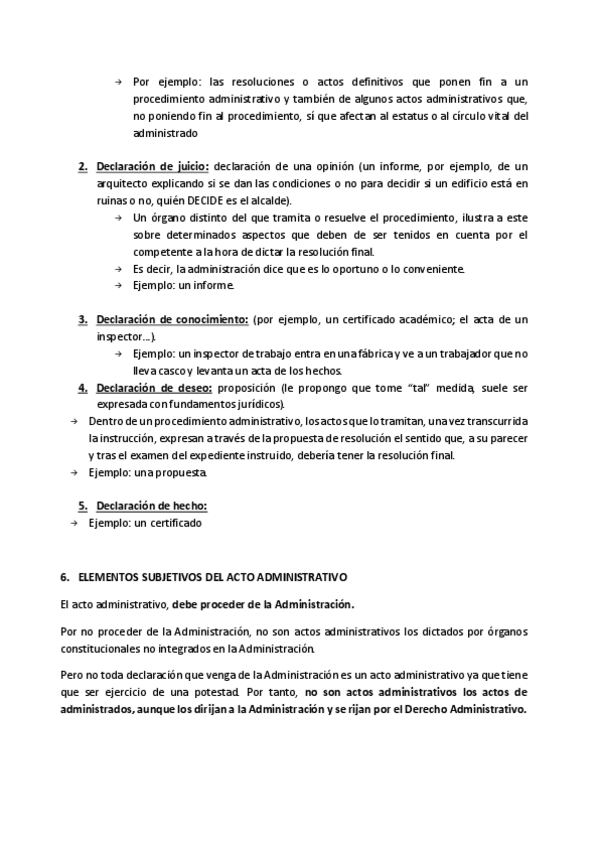 → Por ejemplo: las resoluciones o actos definitivos que ponen fin a un procedimiento administrativo y también de algunos actos administrativos que, no poniendo fin al procedimiento, sí que afectan al estatus o al círculo vital del administrado

2. Declaración de juicio: declaración de una opinión (un informe, por ejemplo, de un arquitecto explicando si se dan las condiciones o no para decidir si un edificio está en ruinas o no, quién DECIDE es el alcalde).

→ Un órgano distinto del que tramita o resuelve el procedimiento, ilustra a este sobre determinados aspectos que deben de ser tenidos en cuenta por el competente a la hora de dictar la resolución final.

→ Es decir, la administración dice que es lo oportuno o lo conveniente.

→ Ejemplo: un informe.

3. Declaración de conocimiento: (por ejemplo, un certificado académico; el acta de un inspector…).

→ Ejemplo: un inspector de trabajo entra en una fábrica y ve a un trabajador que no lleva casco y levanta un acta de los hechos.

4. Declaración de deseo: proposición (le propongo que tome "tal" medida, suele ser expresada con fundamentos jurídicos).

→ Dentro de un procedimiento administrativo, los actos que lo tramitan, una vez transcurrida la instrucción, expresan a través de la propuesta de resolución el sentido que, a su parecer y tras el examen del expediente instruido, debería tener la resolución final.

→ Ejemplo: una propuesta.

5. Declaración de hecho:

→ Ejemplo: un certificado

6. ELEMENTOS SUBJETIVOS DEL ACTO ADMINISTRATIVO

El acto administrativo, debe proceder de la Administración.

Por no proceder de la Administración, no son actos administrativos los dictados por órganos constitucionales no integrados en la Administración.

Pero no toda declaración que venga de la Administración es un acto administrativo ya que tiene que ser ejercicio de una potestad. Por tanto, no son actos administrativos los actos de administrados, aunque los dirijan a la Administración y se rijan por el Derecho Administrativo.